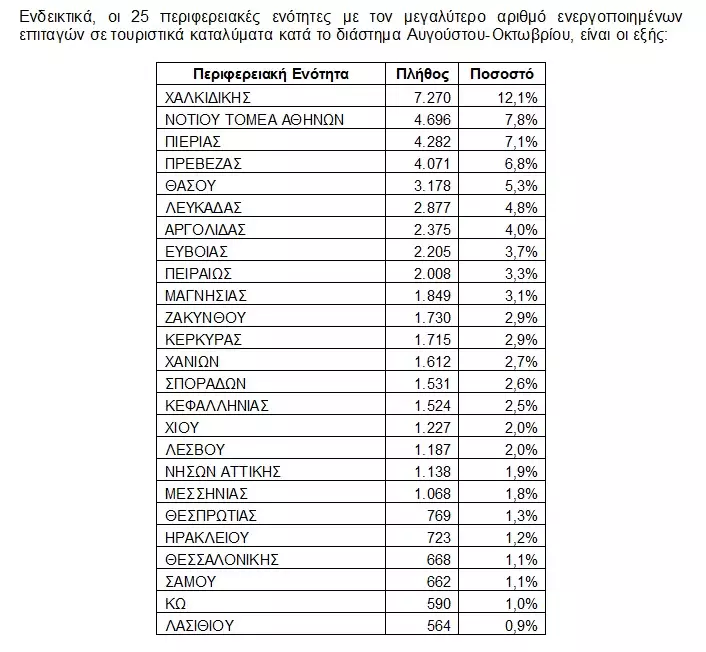 Ενδεικτικά, οι 25 περιφερειακές ενότητες με τον μεγαλύτερο αριθμό ενεργοποιημένων επιταγών σε τουριστικά καταλύματα κατά το διάστημα Αυγούστου-Οκτωβρίου, είναι οι εξής:

| Περιφερειακή Ενότητα | Πλήθος | Ποσοστό |
|---|---|---|
| ΧΑΛΚΙΔΙΚΗΣ | 7.270 | 12,1% |
| ΝΟΤΙΟΥ ΤΟΜΕΑ ΑΘΗΝΩΝ | 4.696 | 7,8% |
| ΠΙΕΡΙΑΣ | 4.282 | 7,1% |
| ΠΡΕΒΕΖΑΣ | 4.071 | 6,8% |
| ΘΑΣΟΥ | 3.178 | 5,3% |
| ΛΕΥΚΑΔΑΣ | 2.877 | 4,8% |
| ΑΡΓΟΛΙΔΑΣ | 2.375 | 4,0% |
| ΕΥΒΟΙΑΣ | 2.205 | 3,7% |
| ΠΕΙΡΑΙΩΣ | 2.008 | 3,3% |
| ΜΑΓΝΗΣΙΑΣ | 1.849 | 3,1% |
| ΖΑΚΥΝΘΟΥ | 1.730 | 2,9% |
| ΚΕΡΚΥΡΑΣ | 1.715 | 2,9% |
| ΧΑΝΙΩΝ | 1.612 | 2,7% |
| ΣΠΟΡΑΔΩΝ | 1.531 | 2,6% |
| ΚΕΦΑΛΛΗΝΙΑΣ | 1.524 | 2,5% |
| ΧΙΟΥ | 1.227 | 2,0% |
| ΛΕΣΒΟΥ | 1.187 | 2,0% |
| ΝΗΣΩΝ ΑΤΤΙΚΗΣ | 1.138 | 1,9% |
| ΜΕΣΣΗΝΙΑΣ | 1.068 | 1,8% |
| ΘΕΣΠΡΩΤΙΑΣ | 769 | 1,3% |
| ΗΡΑΚΛΕΙΟΥ | 723 | 1,2% |
| ΘΕΣΣΑΛΟΝΙΚΗΣ | 668 | 1,1% |
| ΣΑΜΟΥ | 662 | 1,1% |
| ΚΩ | 590 | 1,0% |
| ΛΑΣΙΘΙΟΥ | 564 | 0,9% |